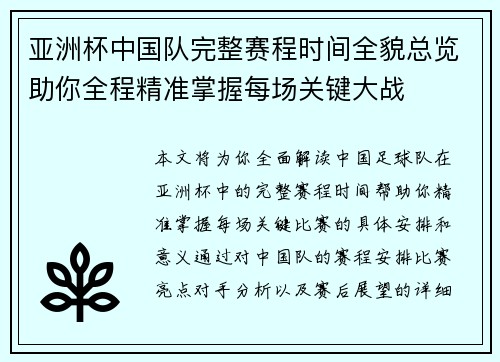 亚洲杯中国队完整赛程时间全貌总览助你全程精准掌握每场关键大战

本文将为你全面解读中国足球队在亚洲杯中的完整赛程时间帮助你精准掌握每场关键比赛的具体安排和意义通过对中国队的赛程安排比赛亮点对手分析以及赛后展望的详细